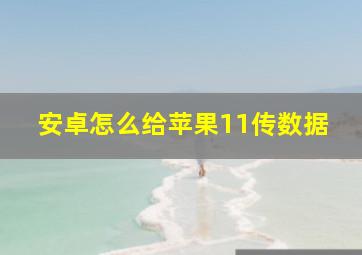 安卓怎么给苹果11传数据